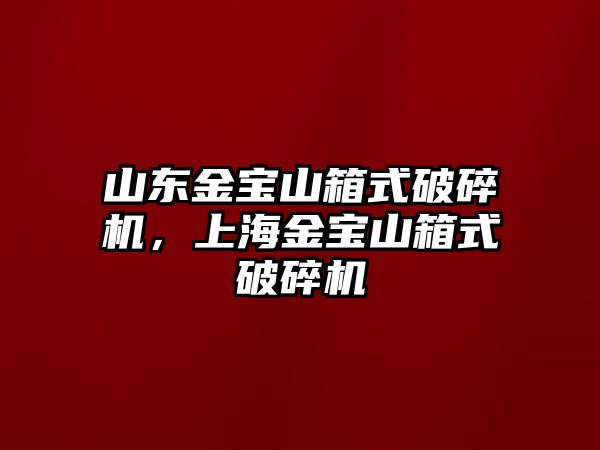 山东金宝山箱式破碎机，上海金宝山箱式破碎机